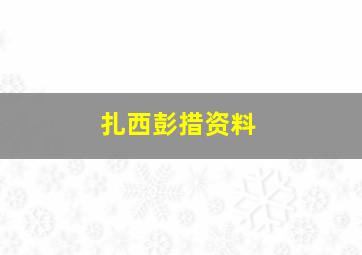 扎西彭措资料